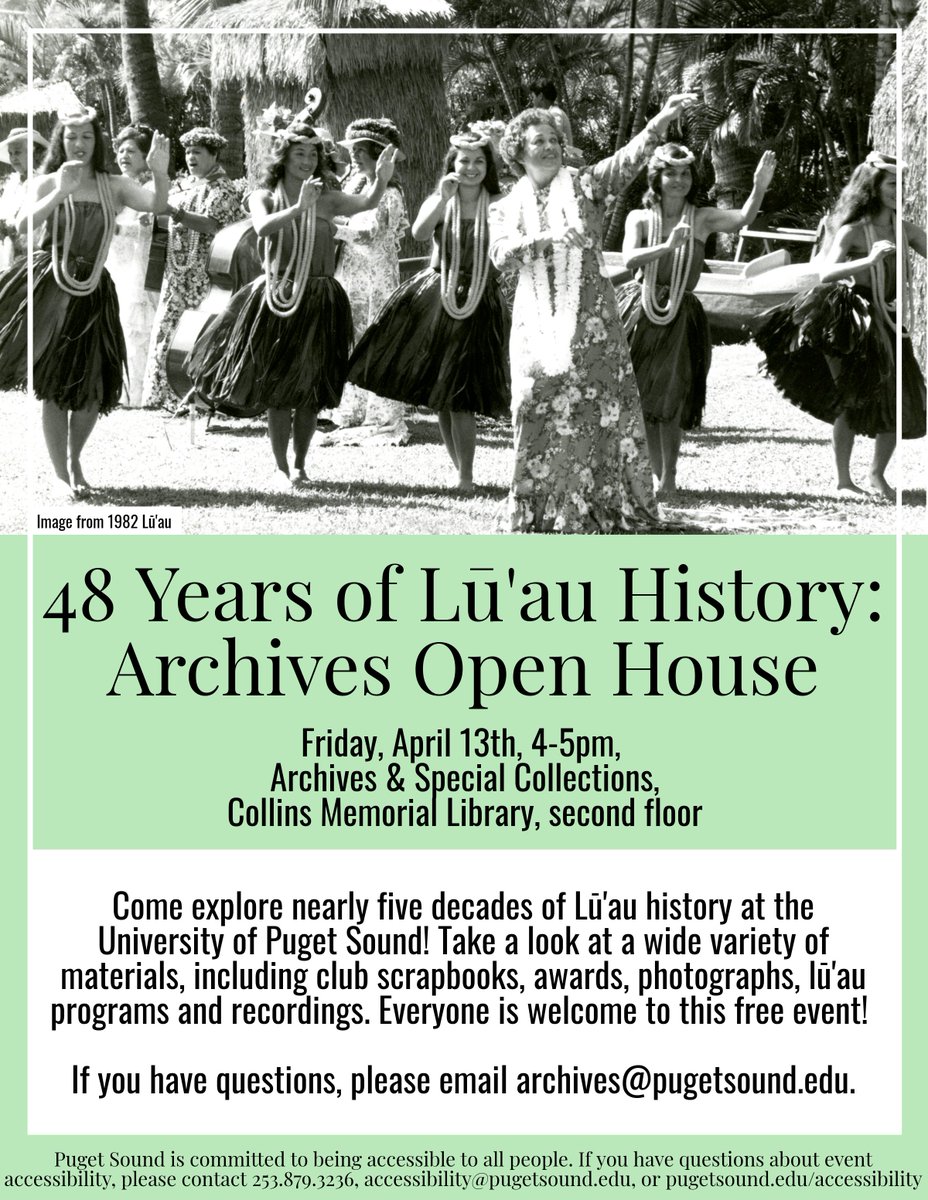 Image from 1982 Lū'au

48 Years of Lū'au History: Archives Open House

Friday, April 13th, 4-5pm, Archives & Special Collections, Collins Memorial Library, second floor

Come explore nearly five decades of Lū'au history at the University of Puget Sound! Take a look at a wide variety of materials, including club scrapbooks, awards, photographs, lū'au programs and recordings. Everyone is welcome to this free event!

If you have questions, please email archives@pugetsound.edu.

Puget Sound is committed to being accessible to all people. If you have questions about event accessibility, please contact 253.879.3236, accessibility@pugetsound.edu, or pugetsound.edu/accessibility